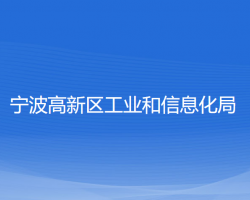 宁波高新区工业和信息化局